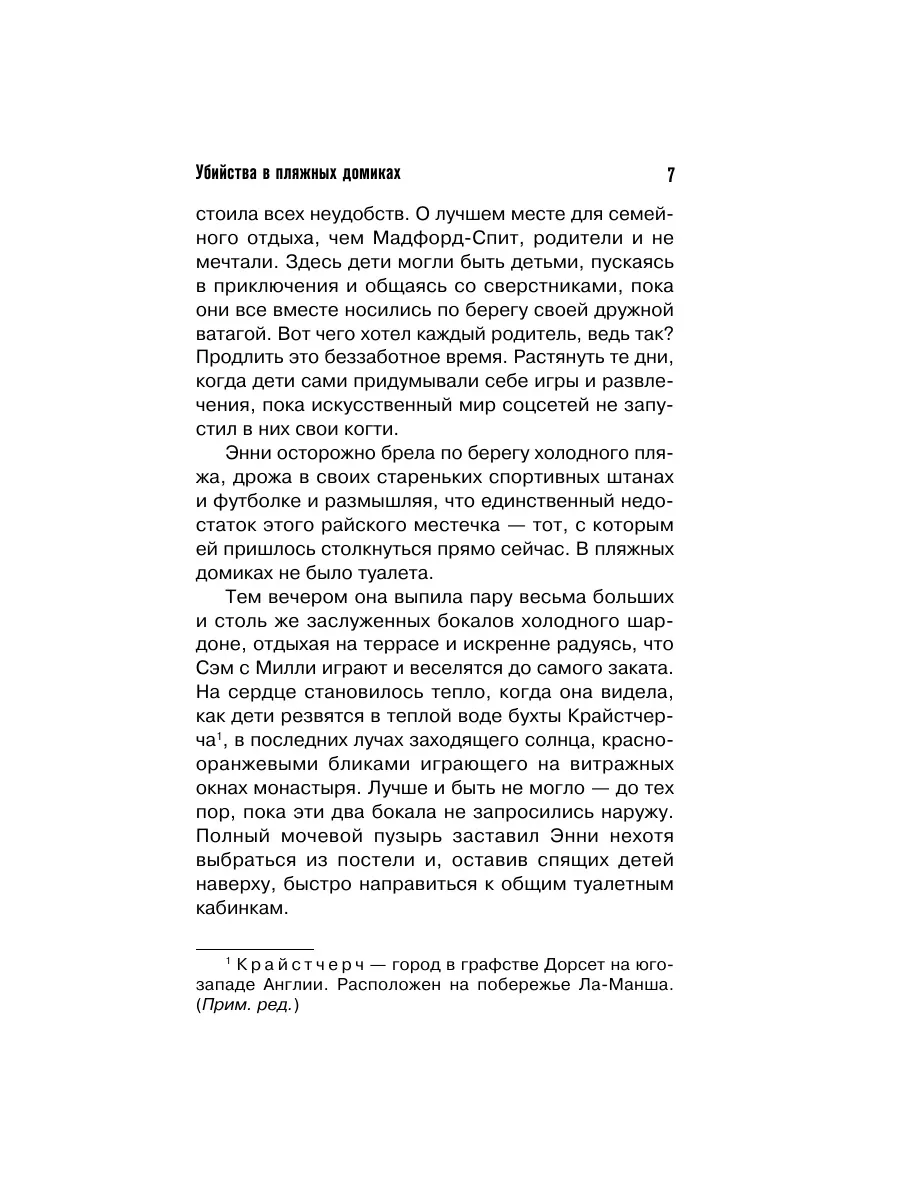 Убийства в пляжных домиках 7

стоила всех неудобств. О лучшем месте для семейного отдыха, чем Мадфорд-Спит, родители и не мечтали. Здесь дети могли быть детьми, пускаясь в приключения и общаясь со сверстниками, пока они все вместе носились по берегу своей дружной ватагой. Вот чего хотел каждый родитель, ведь так? Продлить это беззаботное время. Растянуть те дни, когда дети сами придумывали себе игры и развлечения, пока искусственный мир соцсетей не запустил в них свои когти.

Энни осторожно брела по берегу холодного пляжа, дрожа в своих стареньких спортивных штанах и футболке и размышляя, что единственный недостаток этого райского местечка — тот, с которым ей пришлось столкнуться прямо сейчас. В пляжных домиках не было туалета.

Тем вечером она выпила пару весьма больших и столь же заслуженных бокалов холодного шардоне, отдыхая на террасе и искренне радуясь, что Сэм с Милли играют и веселятся до самого заката. На сердце становилось тепло, когда она видела, как дети резвятся в теплой воде бухты Крайстчерча$^1$, в последних лучах заходящего солнца, красно-оранжевыми бликами играющего на витражных окнах монастыря. Лучше и быть не могло — до тех пор, пока эти два бокала не запросились наружу. Полный мочевой пузырь заставил Энни нехотя выбраться из постели и, оставив спящих детей наверху, быстро направиться к общим туалетным кабинкам.

$^1$ Крайстчерч — город в графстве Дорсет на юго-западе Англии. Расположен на побережье Ла-Манша. (Прим. ред.)